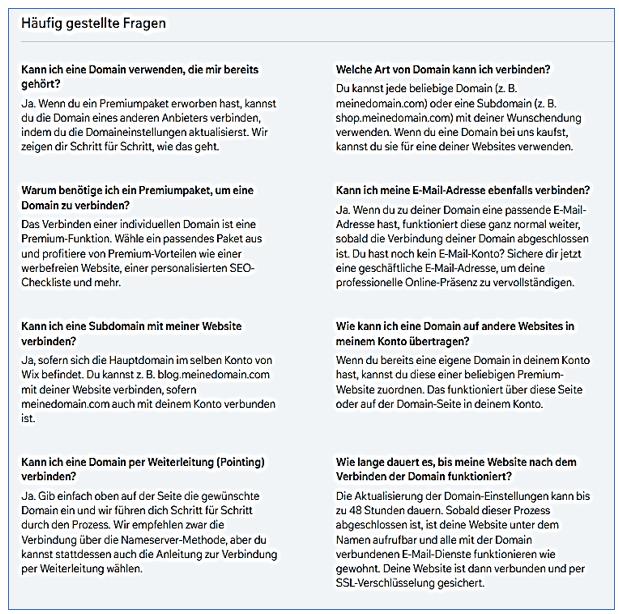 Häufig gestellte Fragen

Kann ich eine Domain verwenden, die mir bereits gehört?

Ja. Wenn du ein Premiumpaket erworben hast, kannst du die Domain eines anderen Anbieters verbinden, indem du die Domaineinstellungen aktualisierst. Wir zeigen dir Schritt für Schritt, wie das geht.

Warum benötige ich ein Premiumpaket, um eine Domain zu verbinden?

Das Verbinden einer individuellen Domain ist eine Premium-Funktion. Wähle ein passendes Paket aus und profitiere von Premium-Vorteilen wie einer werbefreien Website, einer personalisierten SEO-Checkliste und mehr.

Kann ich eine Subdomain mit meiner Website verbinden?

Ja, sofern sich die Hauptdomain im selben Konto von Wix befindet. Du kannst z. B. blog.meinedomain.com mit deiner Website verbinden, sofern meinedomain.com auch mit deinem Konto verbunden ist.

Kann ich eine Domain per Weiterleitung (Pointing) verbinden?

Ja. Gib einfach oben auf der Seite die gewünschte Domain ein und wir führen dich Schritt für Schritt durch den Prozess. Wir empfehlen zwar die Verbindung über die Nameserver-Methode, aber du kannst stattdessen auch die Anleitung zur Verbindung per Weiterleitung wählen.

Welche Art von Domain kann ich verbinden?

Du kannst jede beliebige Domain (z. B. meinedomain.com) oder eine Subdomain (z. B. shop.meinedomain.com) mit deiner Wunschendung verwenden. Wenn du eine Domain bei uns kaufst, kannst du sie für eine deiner Websites verwenden.

Kann ich meine E-Mail-Adresse ebenfalls verbinden?

Ja. Wenn du zu deiner Domain eine passende E-Mail-Adresse hast, funktioniert diese ganz normal weiter, sobald die Verbindung deiner Domain abgeschlossen ist. Du hast noch kein E-Mail-Konto? Sichere dir jetzt eine geschäftliche E-Mail-Adresse, um deine professionelle Online-Präsenz zu vervollständigen.

Wie kann ich eine Domain auf andere Websites in meinem Konto übertragen?

Wenn du bereits eine eigene Domain in deinem Konto hast, kannst du diese einer beliebigen Premium-Website zuordnen. Das funktioniert über diese Seite oder auf der Domain-Seite in deinem Konto.

Wie lange dauert es, bis meine Website nach dem Verbinden der Domain funktioniert?

Die Aktualisierung der Domain-Einstellungen kann bis zu 48 Stunden dauern. Sobald dieser Prozess abgeschlossen ist, ist deine Website unter dem Namen aufrufbar und alle mit der Domain verbundenen E-Mail-Dienste funktionieren wie gewohnt. Deine Website ist dann verbunden und per SSL-Verschlüsselung gesichert.